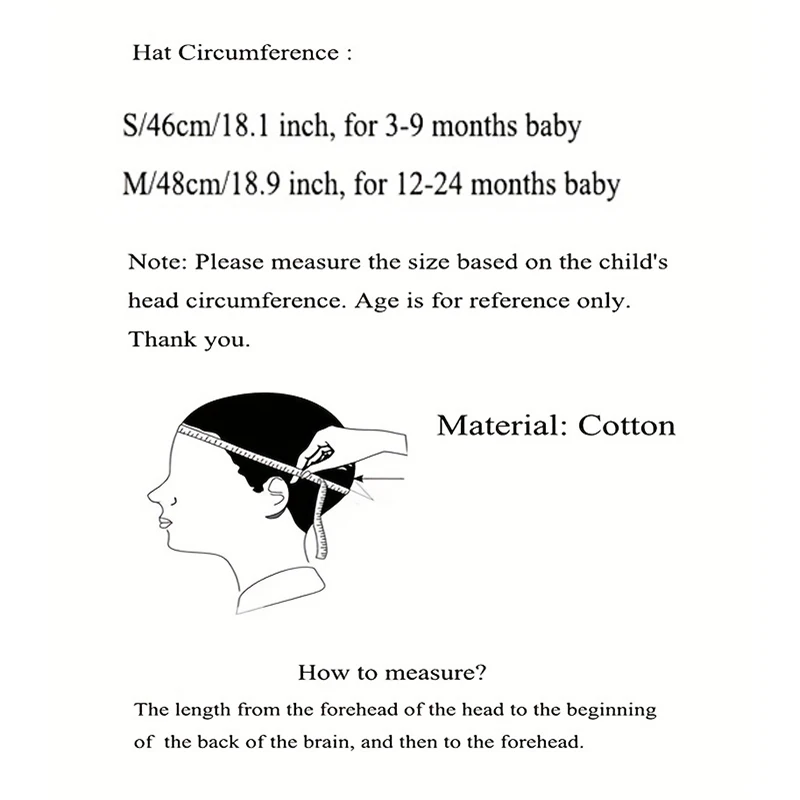 Hat Circumference :

S/46cm/18.1 inch, for 3-9 months baby

M/48cm/18.9 inch, for 12-24 months baby

Note: Please measure the size based on the child's head circumference. Age is for reference only. Thank you.

Material: Cotton

How to measure?

The length from the forehead of the head to the beginning of the back of the brain, and then to the forehead.